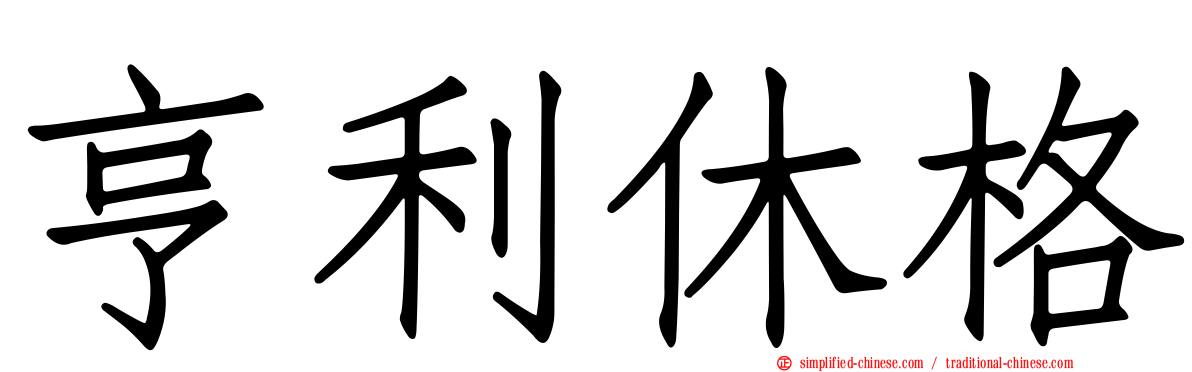 亨利休格

simplified-chinese.com / traditional-chinese.com